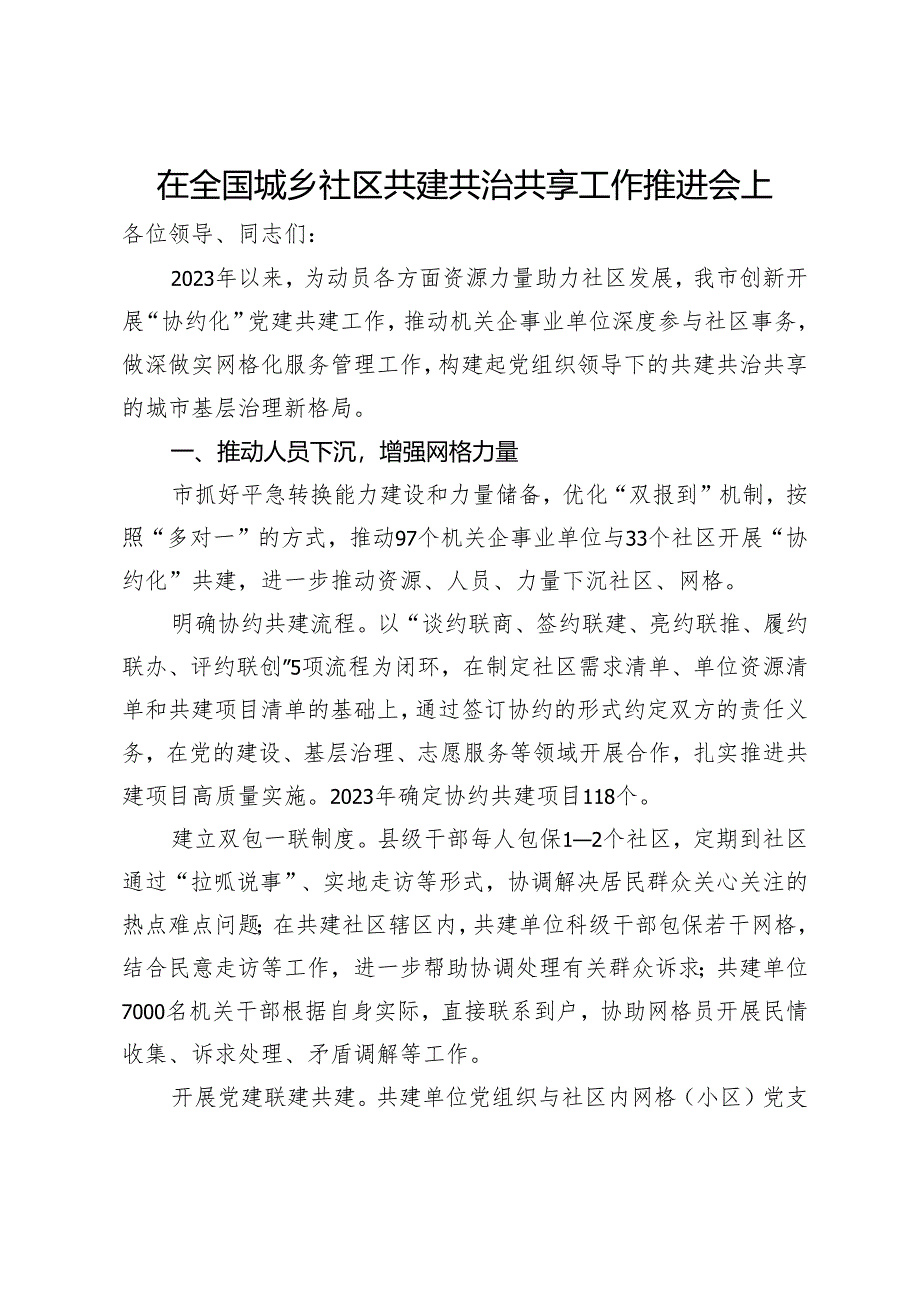 在全国城乡社区共建共治共享工作推进会上

各位领导、同志们：

2023年以来，为动员各方面资源力量助力社区发展，我市创新开展“协约化”党建共建工作，推动机关企事业单位深度参与社区事务，做深做实网格化服务管理工作，构建起党组织领导下的共建共治共享的城市基层治理新格局。

一、推动人员下沉，增强网格力量

市抓好平急转换能力建设和力量储备，优化“双报到”机制，按照“多对一”的方式，推动97个机关企事业单位与33个社区开展“协约化”共建，进一步推动资源、人员、力量下沉社区、网格。

明确协约共建流程。以“谈约联商、签约联建、亮约联推、履约联办、评约联创”5项流程为闭环，在制定社区需求清单、单位资源清单和共建项目清单的基础上，通过签订协约的形式约定双方的责任义务，在党的建设、基层治理、志愿服务等领域开展合作，扎实推进共建项目高质量实施。2023年确定协约共建项目118个。

建立双包一联制度。县级干部每人包保1—2个社区，定期到社区通过“拉呱说事”、实地走访等形式，协调解决居民群众关心关注的热点难点问题；在共建社区辖区内，共建单位科级干部包保若干网格，结合民意走访等工作，进一步帮助协调处理有关群众诉求；共建单位7000名机关干部根据自身实际，直接联系到户，协助网格员开展民情收集、诉求处理、矛盾调解等工作。

开展党建联建共建。共建单位党组织与社区内网格（小区）党支